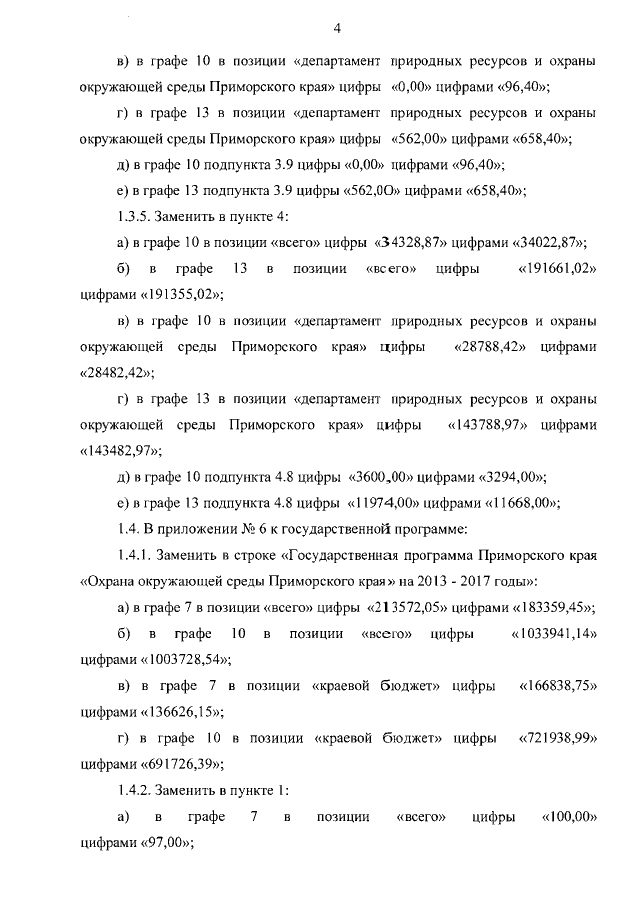 4

в) в графе 10 в позиции «департамент природных ресурсов и охраны окружающей среды Приморского края» цифры «0,00» цифрами «96,40»;

г) в графе 13 в позиции «департамент природных ресурсов и охраны окружающей среды Приморского края» цифры «562,00» цифрами «658,40»;

д) в графе 10 подпункта 3.9 цифры «0,00» цифрами «96,40»;

е) в графе 13 подпункта 3.9 цифры «562,0О» цифрами «658,40»;

1.3.5. Заменить в пункте 4:

а) в графе 10 в позиции «всего» цифры «34328,87» цифрами «34022,87»;

б) в графе 13 в позиции «всего» цифры «191661,02» цифрами «191355,02»;

в) в графе 10 в позиции «департамент природных ресурсов и охраны окружающей среды Приморского края» цифры «28788,42» цифрами «28482,42»;

г) в графе 13 в позиции «департамент природных ресурсов и охраны окружающей среды Приморского края» цифры «143788,97» цифрами «143482,97»;

д) в графе 10 подпункта 4.8 цифры «3600,00» цифрами «3294,00»;

е) в графе 13 подпункта 4.8 цифры «11974,00» цифрами «11668,00»;

1.4. В приложении № 6 к государственной программе:

1.4.1. Заменить в строке «Государственная программа Приморского края «Охрана окружающей среды Приморского края» на 2013 - 2017 годы»:

а) в графе 7 в позиции «всего» цифры «213572,05» цифрами «183359,45»;

б) в графе 10 в позиции «всего» цифры «1033941,14» цифрами «1003728,54»;

в) в графе 7 в позиции «краевой бюджет» цифры «166838,75» цифрами «136626,15»;

г) в графе 10 в позиции «краевой бюджет» цифры «721938,99» цифрами «691726,39»;

1.4.2. Заменить в пункте 1:

а) в графе 7 в позиции «всего» цифры «100,00» цифрами «97,00»;